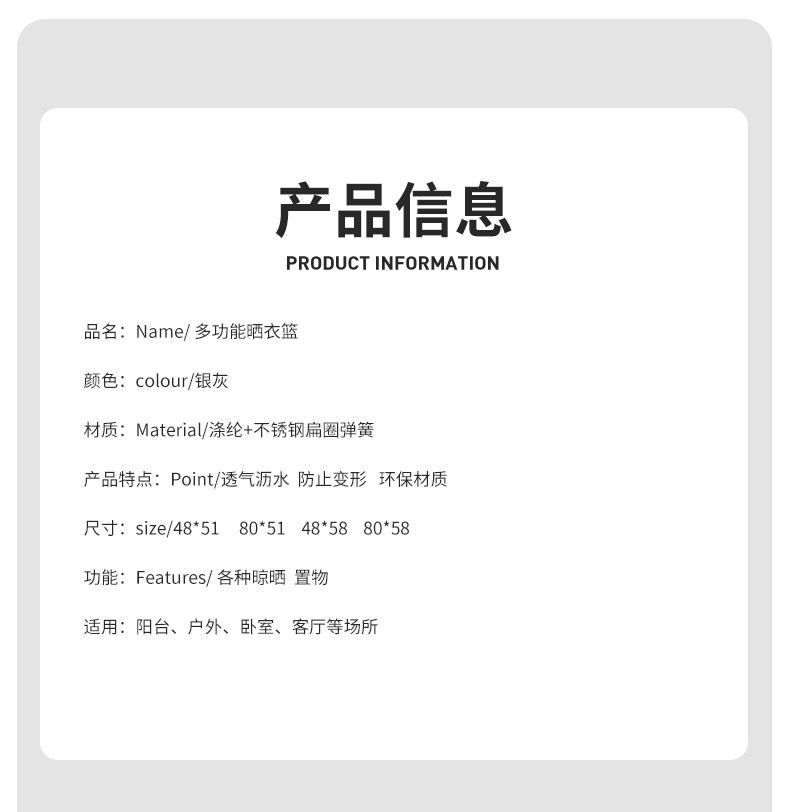 产品信息
PRODUCT INFORMATION

品名：Name/多功能晒衣篮

颜色：colour/银灰

材质：Material/涤纶+不锈钢扁圈弹簧

产品特点：Point/透气沥水 防止变形 环保材质

尺寸：size/48*51 80*51 48*58 80*58

功能：Features/各种晾晒 置物

适用：阳台、户外、卧室、客厅等场所